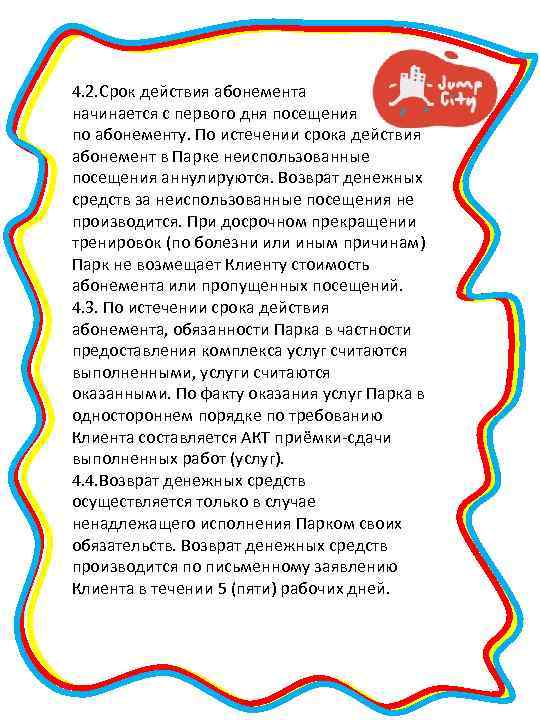 Jump City

4.2.Срок действия абонемента начинается с первого дня посещения по абонементу. По истечении срока действия абонемент в Парке неиспользованные посещения аннулируются. Возврат денежных средств за неиспользованные посещения не производится. При досрочном прекращении тренировок (по болезни или иным причинам) Парк не возмещает Клиенту стоимость абонемента или пропущенных посещений.
4.3. По истечении срока действия абонемента, обязанности Парка в частности предоставления комплекса услуг считаются выполненными, услуги считаются оказанными. По факту оказания услуг Парка в одностороннем порядке по требованию Клиента составляется АКТ приёмки-сдачи выполненных работ (услуг).
4.4.Возврат денежных средств осуществляется только в случае ненадлежащего исполнения Парком своих обязательств. Возврат денежных средств производится по письменному заявлению Клиента в течении 5 (пяти) рабочих дней.